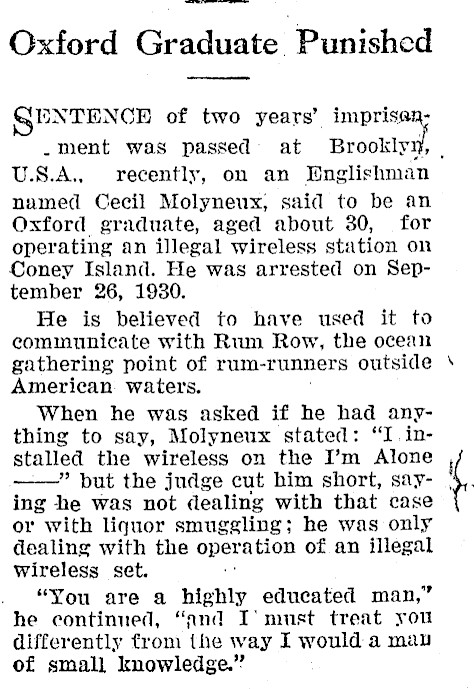 Oxford Graduate Punished

SENTENCE of two years' imprisonment was passed at Brooklyn, U.S.A., recently, on an Englishman named Cecil Molyneux, said to be an Oxford graduate, aged about 30, for operating an illegal wireless station on Coney Island. He was arrested on September 26, 1930.

He is believed to have used it to communicate with Rum Row, the ocean gathering point of rum-runners outside American waters.

When he was asked if he had anything to say, Molyneux stated: "I installed the wireless on the I'm Alone ——" but the judge cut him short, saying he was not dealing with that case or with liquor smuggling; he was only dealing with the operation of an illegal wireless set.

"You are a highly educated man," he continued, "and I must treat you differently from the way I would a man of small knowledge."